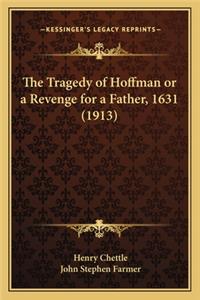 —KESSINGER'S LEGACY REPRINTS—

The Tragedy of Hoffman or a Revenge for a Father, 1631 (1913)

Henry Chettle
John Stephen Farmer